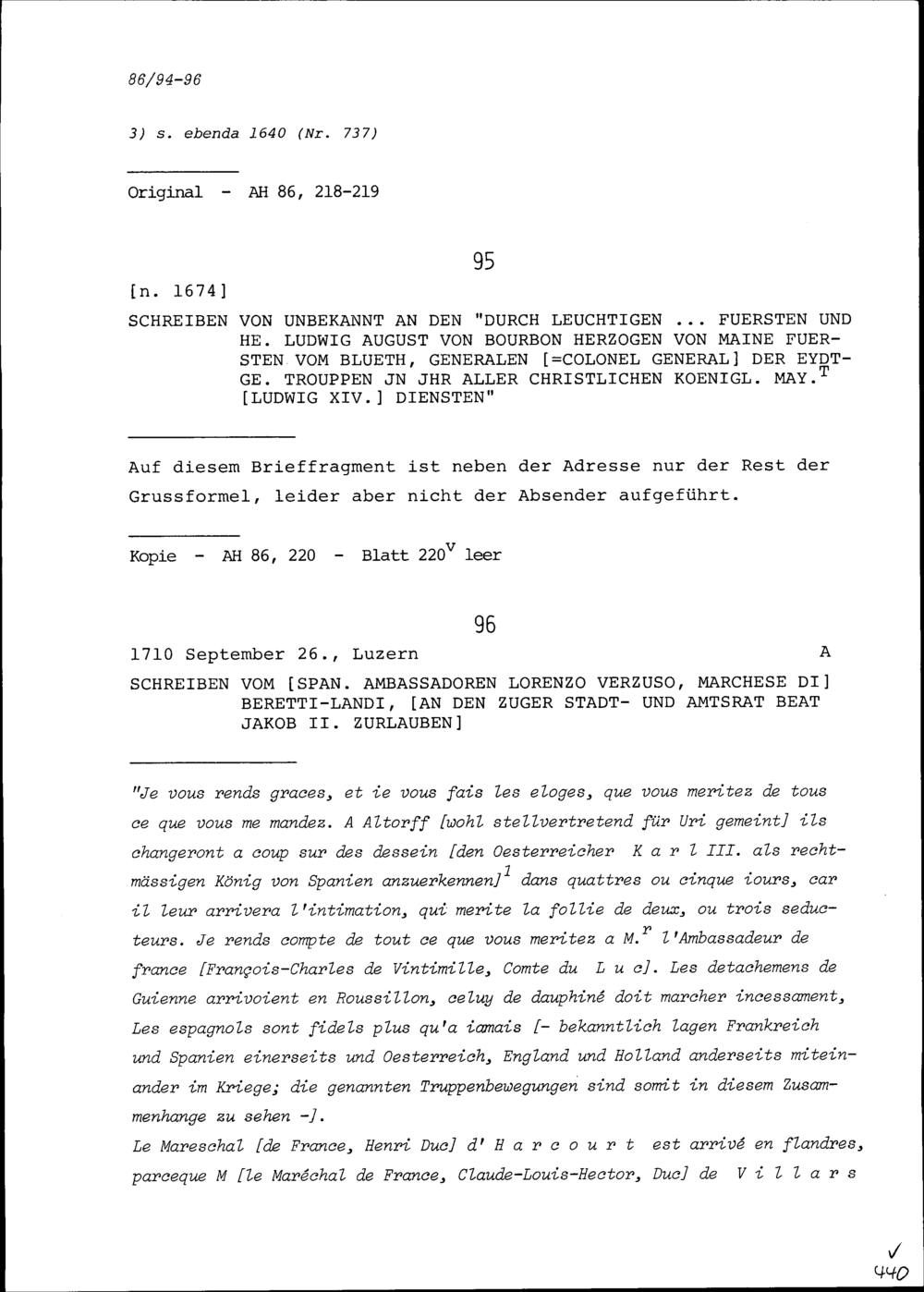 86/94-96

3) s. ebenda 1640 (Nr. 737)

Original - AH 86, 218-219

95

[n. 1674]

SCHREIBEN VON UNBEKANNT AN DEN "DURCH LEUCHTIGEN ... FUERSTEN UND HE. LUDWIG AUGUST VON BOURBON HERZOGEN VON MAINE FUERSTEN VOM BLUETH, GENERALEN [=COLONEL GENERAL] DER EYDTGE. TROUPPEN JN JHR ALLER CHRISTLICHEN KOENIGL. MAY.$^T$ [LUDWIG XIV.] DIENSTEN"

Auf diesem Brieffragment ist neben der Adresse nur der Rest der Grussformel, leider aber nicht der Absender aufgeführt.

Kopie - AH 86, 220 - Blatt 220$^V$ leer

96

1710 September 26., Luzern A

SCHREIBEN VOM [SPAN. AMBASSADOREN LORENZO VERZUSO, MARCHESE DI] BERETTI-LANDI, [AN DEN ZUGER STADT- UND AMTSRAT BEAT JAKOB II. ZURLAUBEN]

"Je vous rends graces, et ie vous fais les eloges, que vous meritez de tous ce que vous me mandez. A Altorff [wohl stellvertretend für Uri gemeint] ils changeront a coup sur des dessein [den Oesterreicher K a r l III. als rechtmässigen König von Spanien anzuerkennen]$^1$ dans quattres ou cinque iours, car il leur arrivera l'intimation, qui merite la follie de deux, ou trois seducteurs. Je rends compte de tout ce que vous meritez a M.$^r$ l'Ambassadeur de france [François-Charles de Vintimille, Comte du L u c]. Les detachemens de Guienne arrivoient en Roussillon, celuy de dauphiné doit marcher incessament, Les espagnols sont fidels plus qu'a iamais [- bekanntlich lagen Frankreich und Spanien einerseits und Oesterreich, England und Holland anderseits miteinander im Kriege; die genannten Truppenbewegungen sind somit in diesem Zusammenhange zu sehen -].

Le Mareschal [de France, Henri Duc] d' H a r c o u r t est arrivé en flandres, parceque M [le Maréchal de France, Claude-Louis-Hector, Duc] de V i l l a r s

✓
440